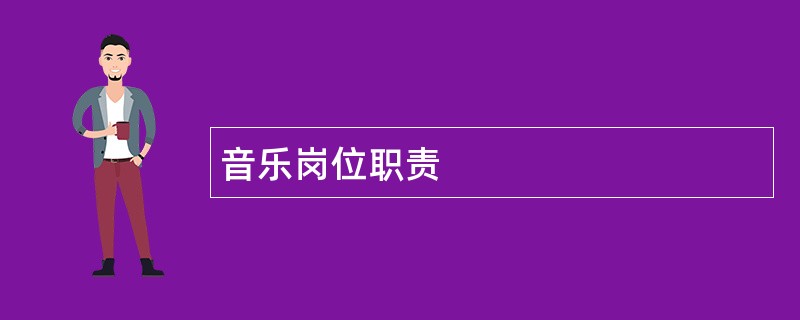 音乐岗位职责